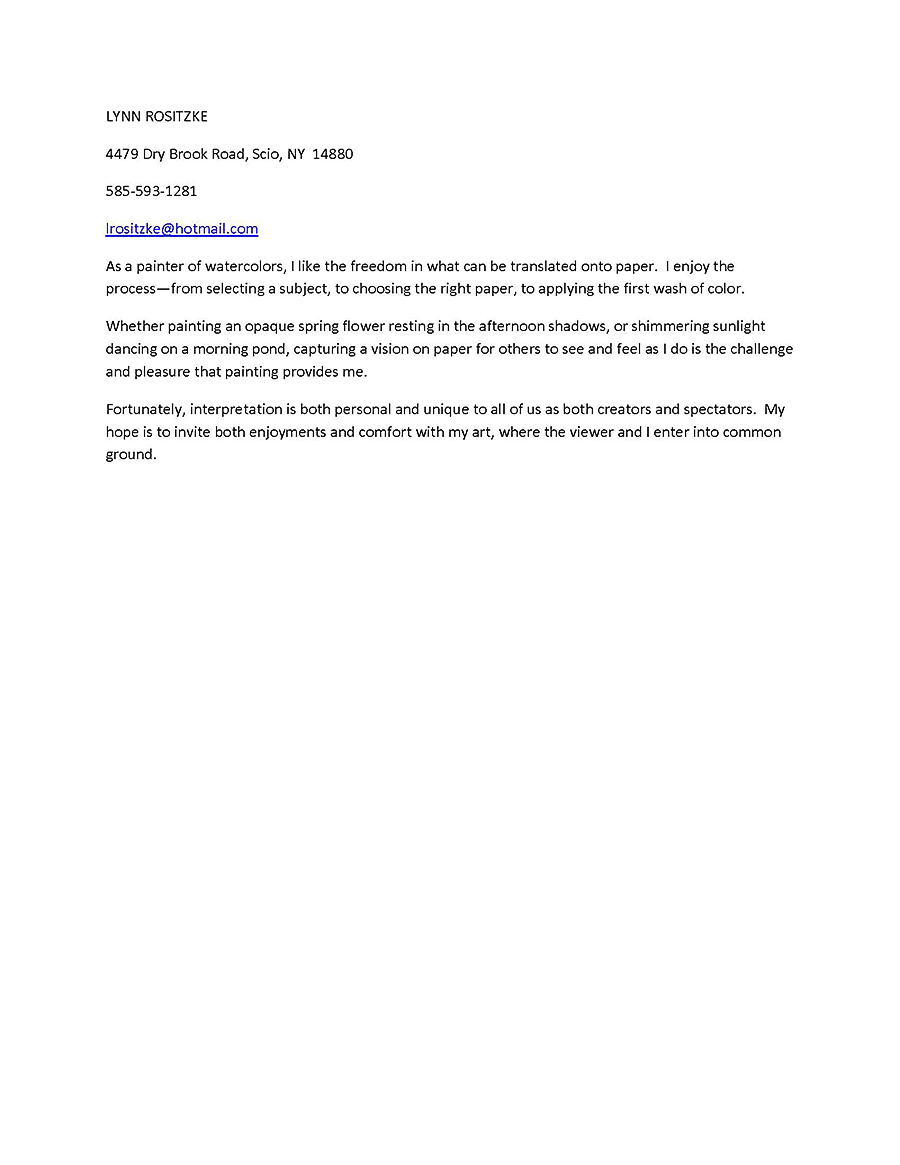 LYNN ROSITZKE

4479 Dry Brook Road, Scio, NY 14880

585-593-1281

lrositzke@hotmail.com

As a painter of watercolors, I like the freedom in what can be translated onto paper. I enjoy the process—from selecting a subject, to choosing the right paper, to applying the first wash of color.

Whether painting an opaque spring flower resting in the afternoon shadows, or shimmering sunlight dancing on a morning pond, capturing a vision on paper for others to see and feel as I do is the challenge and pleasure that painting provides me.

Fortunately, interpretation is both personal and unique to all of us as both creators and spectators. My hope is to invite both enjoyments and comfort with my art, where the viewer and I enter into common ground.